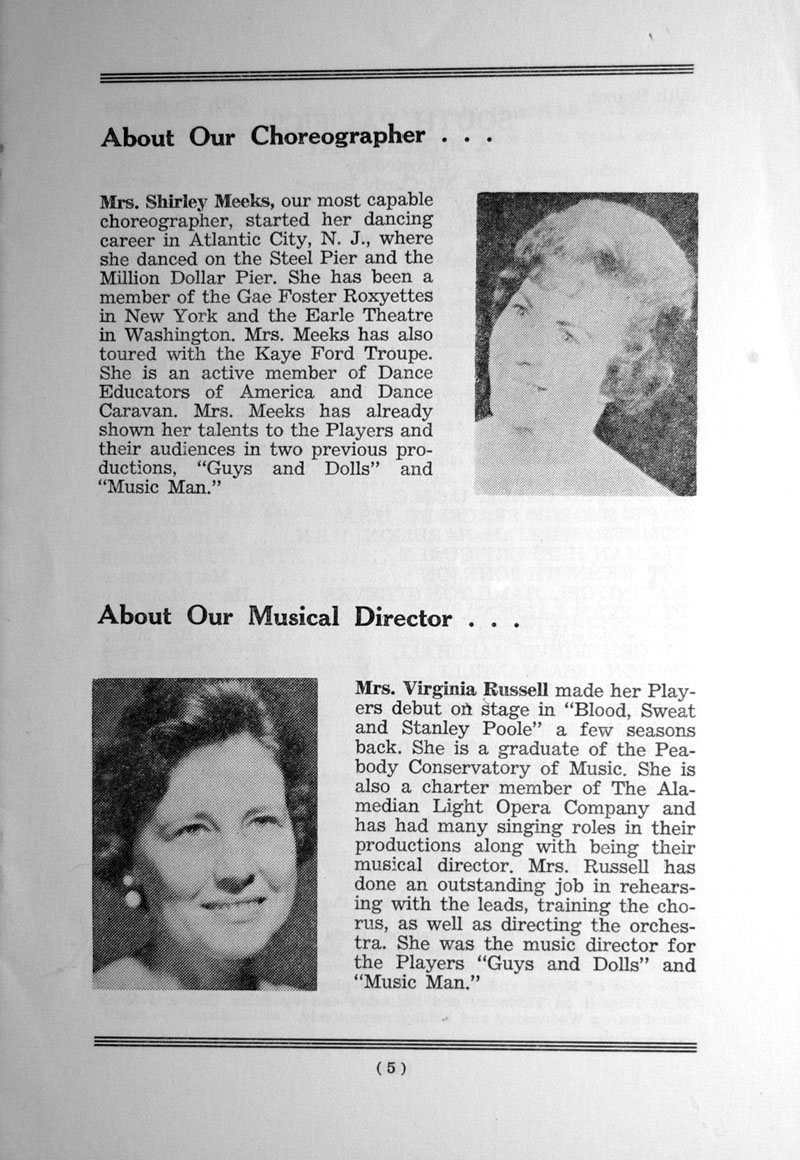 About Our Choreographer . . .

Mrs. Shirley Meeks, our most capable choreographer, started her dancing career in Atlantic City, N. J., where she danced on the Steel Pier and the Million Dollar Pier. She has been a member of the Gae Foster Roxyettes in New York and the Earle Theatre in Washington. Mrs. Meeks has also toured with the Kaye Ford Troupe. She is an active member of Dance Educators of America and Dance Caravan. Mrs. Meeks has already shown her talents to the Players and their audiences in two previous productions, "Guys and Dolls" and "Music Man."

About Our Musical Director . . .

Mrs. Virginia Russell made her Players debut on stage in "Blood, Sweat and Stanley Poole" a few seasons back. She is a graduate of the Peabody Conservatory of Music. She is also a charter member of The Alamedian Light Opera Company and has had many singing roles in their productions along with being their musical director. Mrs. Russell has done an outstanding job in rehearsing with the leads, training the chorus, as well as directing the orchestra. She was the music director for the Players "Guys and Dolls" and "Music Man."

(5)